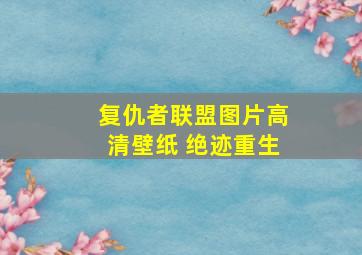 复仇者联盟图片高清壁纸 绝迹重生